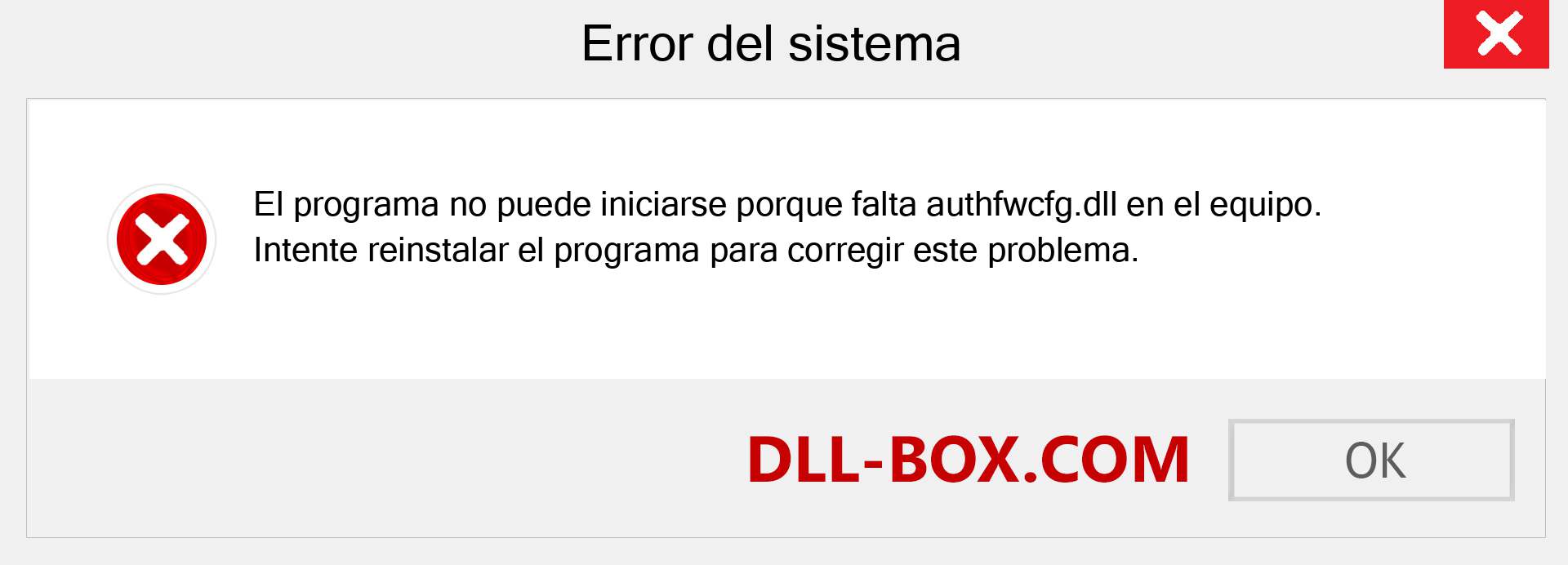 Error del sistema

El programa no puede iniciarse porque falta authfwcfg.dll en el equipo.
Intente reinstalar el programa para corregir este problema.

DLL-BOX.COM

OK